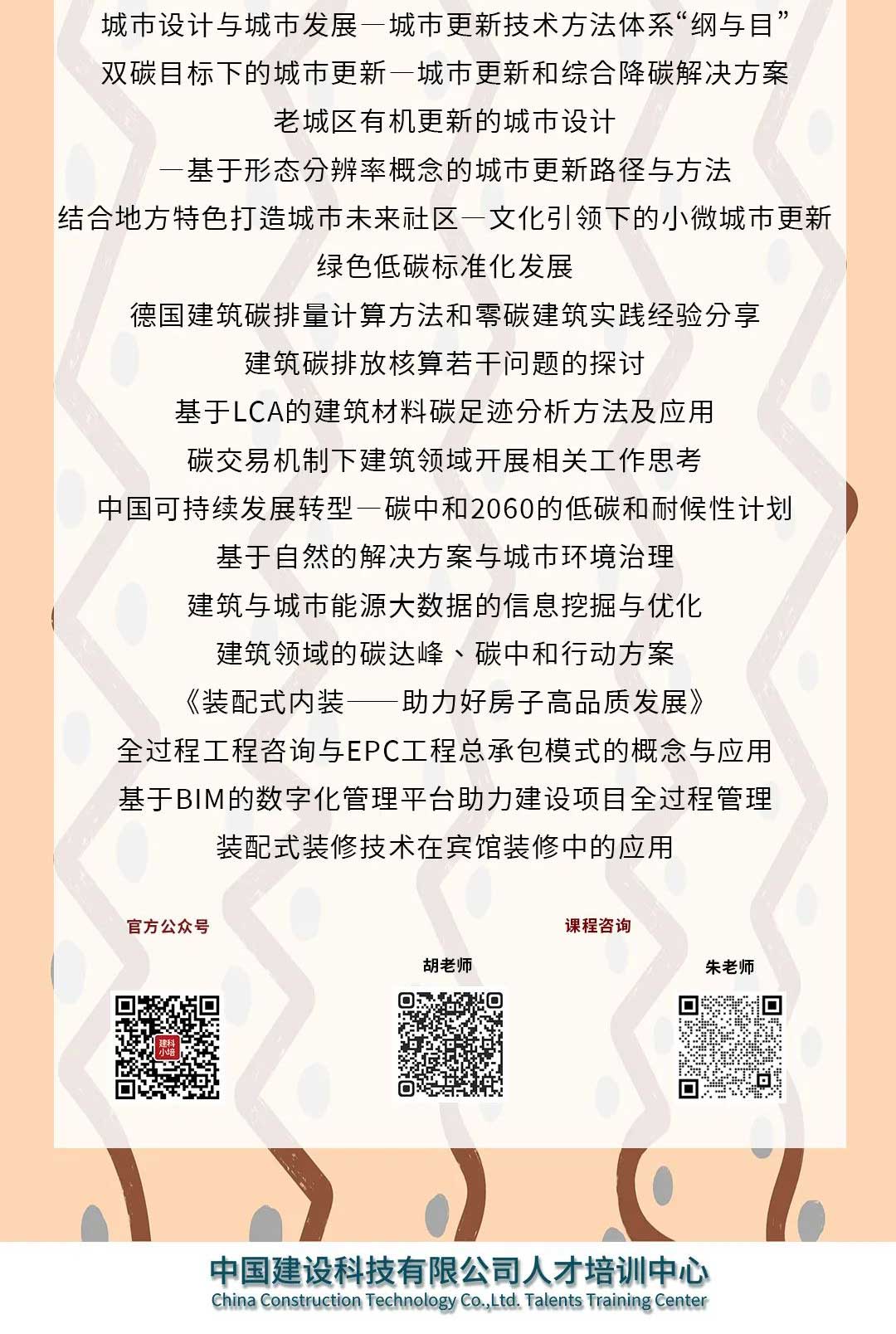 城市设计与城市发展—城市更新技术方法体系“纲与目”
双碳目标下的城市更新—城市更新和综合降碳解决方案
老城区有机更新的城市设计
—基于形态分辨率概念的城市更新路径与方法
结合地方特色打造城市未来社区—文化引领下的小微城市更新
绿色低碳标准化发展
德国建筑碳排量计算方法和零碳建筑实践经验分享
建筑碳排放核算若干问题的探讨
基于LCA的建筑材料碳足迹分析方法及应用
碳交易机制下建筑领域开展相关工作思考
中国可持续发展转型—碳中和2060的低碳和耐候性计划
基于自然的解决方案与城市环境治理
建筑与城市能源大数据的信息挖掘与优化
建筑领域的碳达峰、碳中和行动方案
《装配式内装——助力好房子高品质发展》
全过程工程咨询与EPC工程总承包模式的概念与应用
基于BIM的数字化管理平台助力建设项目全过程管理
装配式装修技术在宾馆装修中的应用

官方公众号

建科小培

课程咨询

胡老师

朱老师

中国建设科技有限公司人才培训中心
China Construction Technology Co.,Ltd. Talents Training Center